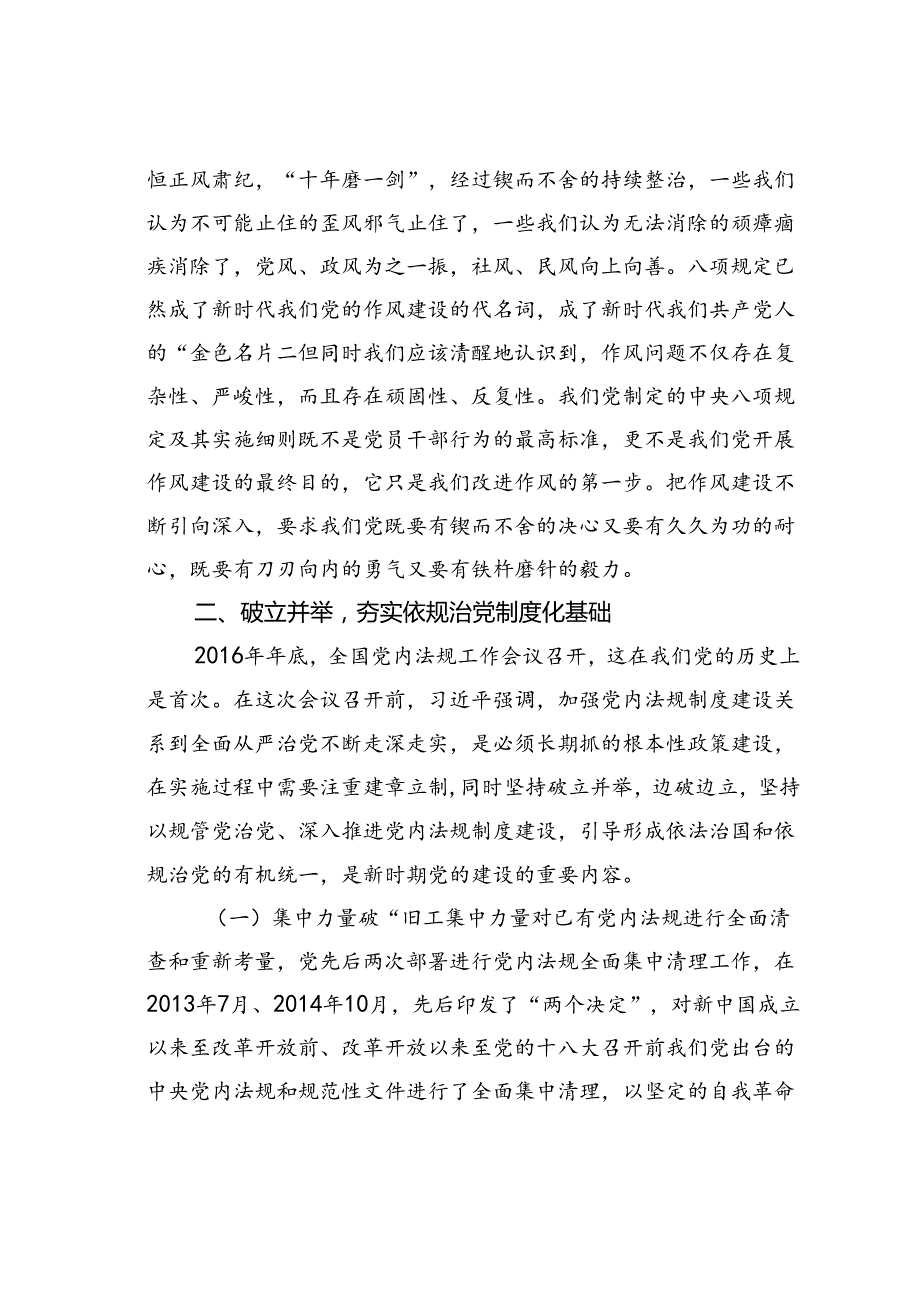 恒正风肃纪，“十年磨一剑”，经过锲而不舍的持续整治，一些我们认为不可能止住的歪风邪气止住了，一些我们认为无法消除的顽瘴痼疾消除了，党风、政风为之一振，社风、民风向上向善。八项规定已然成了新时代我们党的作风建设的代名词，成了新时代我们共产党人的“金色名片二但同时我们应该清醒地认识到，作风问题不仅存在复杂性、严峻性，而且存在顽固性、反复性。我们党制定的中央八项规定及其实施细则既不是党员干部行为的最高标准，更不是我们党开展作风建设的最终目的，它只是我们改进作风的第一步。把作风建设不断引向深入，要求我们党既要有锲而不舍的决心又要有久久为功的耐心，既要有刀刃向内的勇气又要有铁杵磨针的毅力。

二、破立并举，夯实依规治党制度化基础

2016年年底，全国党内法规工作会议召开，这在我们党的历史上是首次。在这次会议召开前，习近平强调，加强党内法规制度建设关系到全面从严治党不断走深走实，是必须长期抓的根本性政策建设，在实施过程中需要注重建章立制，同时坚持破立并举，边破边立，坚持以规管党治党、深入推进党内法规制度建设，引导形成依法治国和依规治党的有机统一，是新时期党的建设的重要内容。

（一）集中力量破“旧工集中力量对已有党内法规进行全面清查和重新考量，党先后两次部署进行党内法规全面集中清理工作，在2013年7月、2014年10月，先后印发了“两个决定”，对新中国成立以来至改革开放前、改革开放以来至党的十八大召开前我们党出台的中央党内法规和规范性文件进行了全面集中清理，以坚定的自我革命